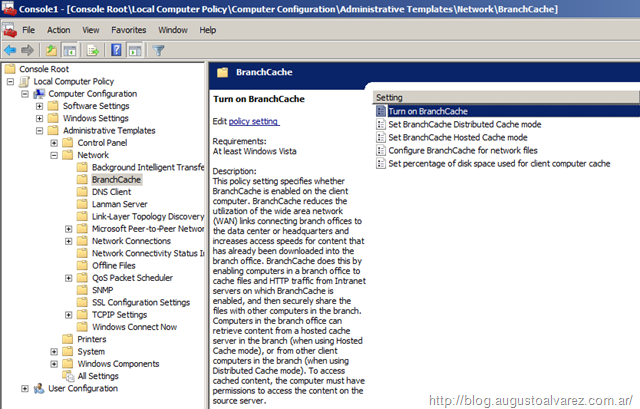 Console1 - [Console Root\Local Computer Policy\Computer Configuration\Administrative Templates\Network\BranchCache]

File Action View Favorites Window Help

Console Root
Local Computer Policy
Computer Configuration
Software Settings
Windows Settings
Administrative Templates
Control Panel
Network
Background Intelligent Transfe
BranchCache
DNS Client
Lanman Server
Link-Layer Topology Discovery
Microsoft Peer-to-Peer Networ
Network Connections
Network Connectivity Status I
Offline Files
QoS Packet Scheduler
SNMP
SSL Configuration Settings
TCPIP Settings
Windows Connect Now
Printers
System
Windows Components
All Settings
User Configuration

BranchCache

Turn on BranchCache

Edit policy setting

Requirements:
At least Windows Vista

Description:
This policy setting specifies whether BranchCache is enabled on the client computer. BranchCache reduces the utilization of the wide area network (WAN) links connecting branch offices to the data center or headquarters and increases access speeds for content that has already been downloaded into the branch office. BranchCache does this by enabling computers in a branch office to cache files and HTTP traffic from Intranet servers on which BranchCache is enabled, and then securely share the files with other computers in the branch. Computers in the branch office can retrieve content from a hosted cache server in the branch (when using Hosted Cache mode), or from other client computers in the branch (when using Distributed Cache mode). To access cached content, the computer must have permissions to access the content on the source server.

Setting
Turn on BranchCache
Set BranchCache Distributed Cache mode
Set BranchCache Hosted Cache mode
Configure BranchCache for network files
Set percentage of disk space used for client computer cache

http://blog.augustoalvarez.com.ar/